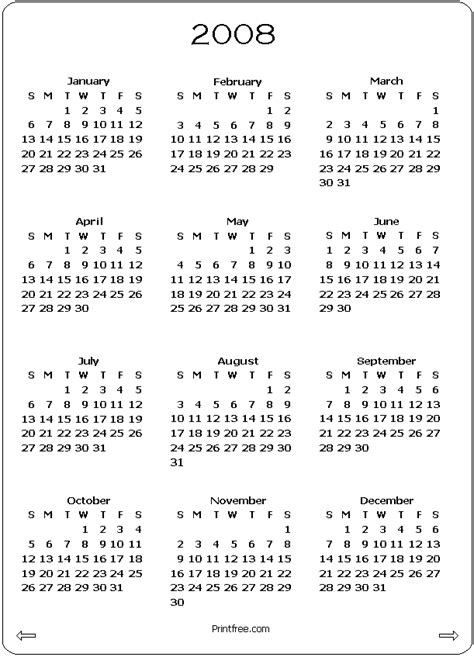 2008

January

| S | M | T | W | T | F | S |
|---|---|---|---|---|---|---|
| | | 1 | 2 | 3 | 4 | 5 |
| 6 | 7 | 8 | 9 | 10 | 11 | 12 |
| 13 | 14 | 15 | 16 | 17 | 18 | 19 |
| 20 | 21 | 22 | 23 | 24 | 25 | 26 |
| 27 | 28 | 29 | 30 | 31 | | |

February

| S | M | T | W | T | F | S |
|---|---|---|---|---|---|---|
| | | | | | 1 | 2 |
| 3 | 4 | 5 | 6 | 7 | 8 | 9 |
| 10 | 11 | 12 | 13 | 14 | 15 | 16 |
| 17 | 18 | 19 | 20 | 21 | 22 | 23 |
| 24 | 25 | 26 | 27 | 28 | 29 | |

March

| S | M | T | W | T | F | S |
|---|---|---|---|---|---|---|
| | | | | | | 1 |
| 2 | 3 | 4 | 5 | 6 | 7 | 8 |
| 9 | 10 | 11 | 12 | 13 | 14 | 15 |
| 16 | 17 | 18 | 19 | 20 | 21 | 22 |
| 23 | 24 | 25 | 26 | 27 | 28 | 29 |
| 30 | 31 | | | | | |

April

| S | M | T | W | T | F | S |
|---|---|---|---|---|---|---|
| | | 1 | 2 | 3 | 4 | 5 |
| 6 | 7 | 8 | 9 | 10 | 11 | 12 |
| 13 | 14 | 15 | 16 | 17 | 18 | 19 |
| 20 | 21 | 22 | 23 | 24 | 25 | 26 |
| 27 | 28 | 29 | 30 | | | |

May

| S | M | T | W | T | F | S |
|---|---|---|---|---|---|---|
| | | | | 1 | 2 | 3 |
| 4 | 5 | 6 | 7 | 8 | 9 | 10 |
| 11 | 12 | 13 | 14 | 15 | 16 | 17 |
| 18 | 19 | 20 | 21 | 22 | 23 | 24 |
| 25 | 26 | 27 | 28 | 29 | 30 | 31 |

June

| S | M | T | W | T | F | S |
|---|---|---|---|---|---|---|
| 1 | 2 | 3 | 4 | 5 | 6 | 7 |
| 8 | 9 | 10 | 11 | 12 | 13 | 14 |
| 15 | 16 | 17 | 18 | 19 | 20 | 21 |
| 22 | 23 | 24 | 25 | 26 | 27 | 28 |
| 29 | 30 | | | | | |

July

| S | M | T | W | T | F | S |
|---|---|---|---|---|---|---|
| | | 1 | 2 | 3 | 4 | 5 |
| 6 | 7 | 8 | 9 | 10 | 11 | 12 |
| 13 | 14 | 15 | 16 | 17 | 18 | 19 |
| 20 | 21 | 22 | 23 | 24 | 25 | 26 |
| 27 | 28 | 29 | 30 | 31 | | |

August

| S | M | T | W | T | F | S |
|---|---|---|---|---|---|---|
| | | | | | 1 | 2 |
| 3 | 4 | 5 | 6 | 7 | 8 | 9 |
| 10 | 11 | 12 | 13 | 14 | 15 | 16 |
| 17 | 18 | 19 | 20 | 21 | 22 | 23 |
| 24 | 25 | 26 | 27 | 28 | 29 | 30 |
| 31 | | | | | | |

September

| S | M | T | W | T | F | S |
|---|---|---|---|---|---|---|
| | 1 | 2 | 3 | 4 | 5 | 6 |
| 7 | 8 | 9 | 10 | 11 | 12 | 13 |
| 14 | 15 | 16 | 17 | 18 | 19 | 20 |
| 21 | 22 | 23 | 24 | 25 | 26 | 27 |
| 28 | 29 | 30 | | | | |

October

| S | M | T | W | T | F | S |
|---|---|---|---|---|---|---|
| | | | 1 | 2 | 3 | 4 |
| 5 | 6 | 7 | 8 | 9 | 10 | 11 |
| 12 | 13 | 14 | 15 | 16 | 17 | 18 |
| 19 | 20 | 21 | 22 | 23 | 24 | 25 |
| 26 | 27 | 28 | 29 | 30 | 31 | |

November

| S | M | T | W | T | F | S |
|---|---|---|---|---|---|---|
| | | | | | | 1 |
| 2 | 3 | 4 | 5 | 6 | 7 | 8 |
| 9 | 10 | 11 | 12 | 13 | 14 | 15 |
| 16 | 17 | 18 | 19 | 20 | 21 | 22 |
| 23 | 24 | 25 | 26 | 27 | 28 | 29 |
| 30 | | | | | | |

December

| S | M | T | W | T | F | S |
|---|---|---|---|---|---|---|
| | 1 | 2 | 3 | 4 | 5 | 6 |
| 7 | 8 | 9 | 10 | 11 | 12 | 13 |
| 14 | 15 | 16 | 17 | 18 | 19 | 20 |
| 21 | 22 | 23 | 24 | 25 | 26 | 27 |
| 28 | 29 | 30 | 31 | | | |

Printfree.com